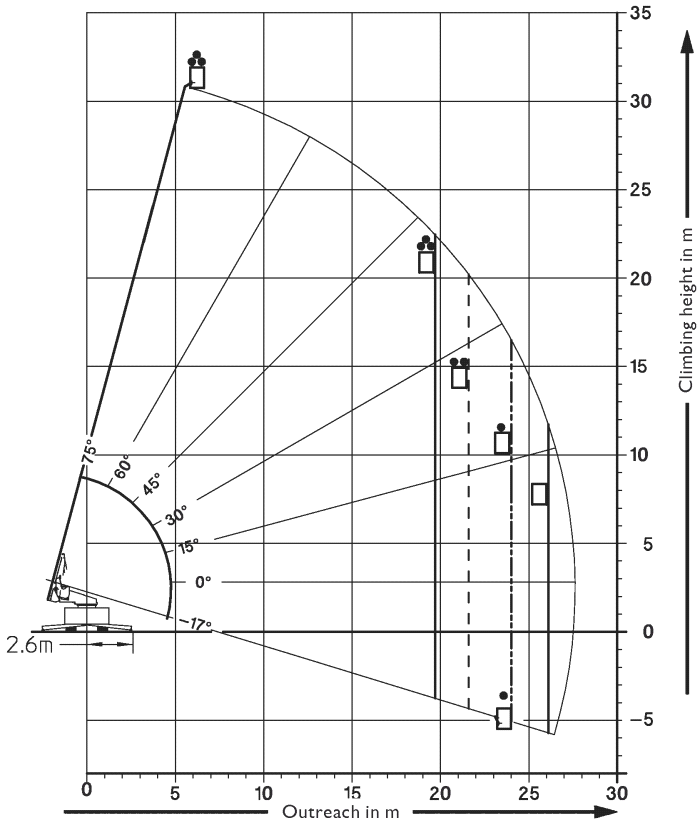 35
30
25
20
15
10
5
0
−5
Climbing height in m
75°
60°
45°
30°
15°
0°
−17°
2.6m
0
5
10
15
20
25
30
Outreach in m